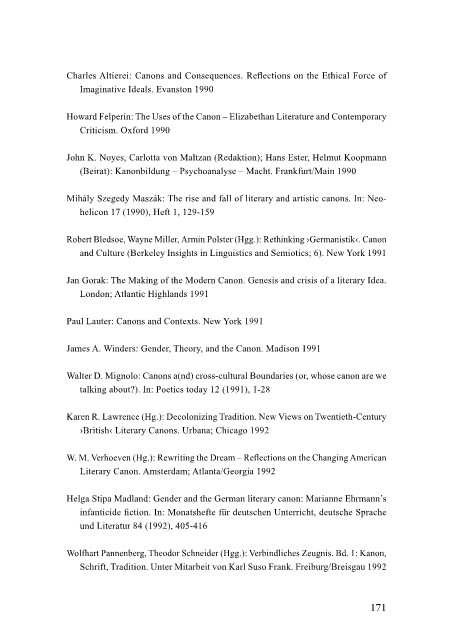 Charles Altierei: Canons and Consequences. Reflections on the Ethical Force of Imaginative Ideals. Evanston 1990

Howard Felperin: The Uses of the Canon – Elizabethan Literature and Contemporary Criticism. Oxford 1990

John K. Noyes, Carlotta von Maltzan (Redaktion); Hans Ester, Helmut Koopmann (Beirat): Kanonbildung – Psychoanalyse – Macht. Frankfurt/Main 1990

Mihály Szegedy Maszák: The rise and fall of literary and artistic canons. In: Neohelicon 17 (1990), Heft 1, 129-159

Robert Bledsoe, Wayne Miller, Armin Polster (Hgg.): Rethinking ›Germanistik‹. Canon and Culture (Berkeley Insights in Linguistics and Semiotics; 6). New York 1991

Jan Gorak: The Making of the Modern Canon. Genesis and crisis of a literary Idea. London; Atlantic Highlands 1991

Paul Lauter: Canons and Contexts. New York 1991

James A. Winders: Gender, Theory, and the Canon. Madison 1991

Walter D. Mignolo: Canons a(nd) cross-cultural Boundaries (or, whose canon are we talking about?). In: Poetics today 12 (1991), 1-28

Karen R. Lawrence (Hg.): Decolonizing Tradition. New Views on Twentieth-Century ›British‹ Literary Canons. Urbana; Chicago 1992

W. M. Verhoeven (Hg.): Rewriting the Dream – Reflections on the Changing American Literary Canon. Amsterdam; Atlanta/Georgia 1992

Helga Stipa Madland: Gender and the German literary canon: Marianne Ehrmann's infanticide fiction. In: Monatshefte für deutschen Unterricht, deutsche Sprache und Literatur 84 (1992), 405-416

Wolfhart Pannenberg, Theodor Schneider (Hgg.): Verbindliches Zeugnis. Bd. 1: Kanon, Schrift, Tradition. Unter Mitarbeit von Karl Suso Frank. Freiburg/Breisgau 1992

171